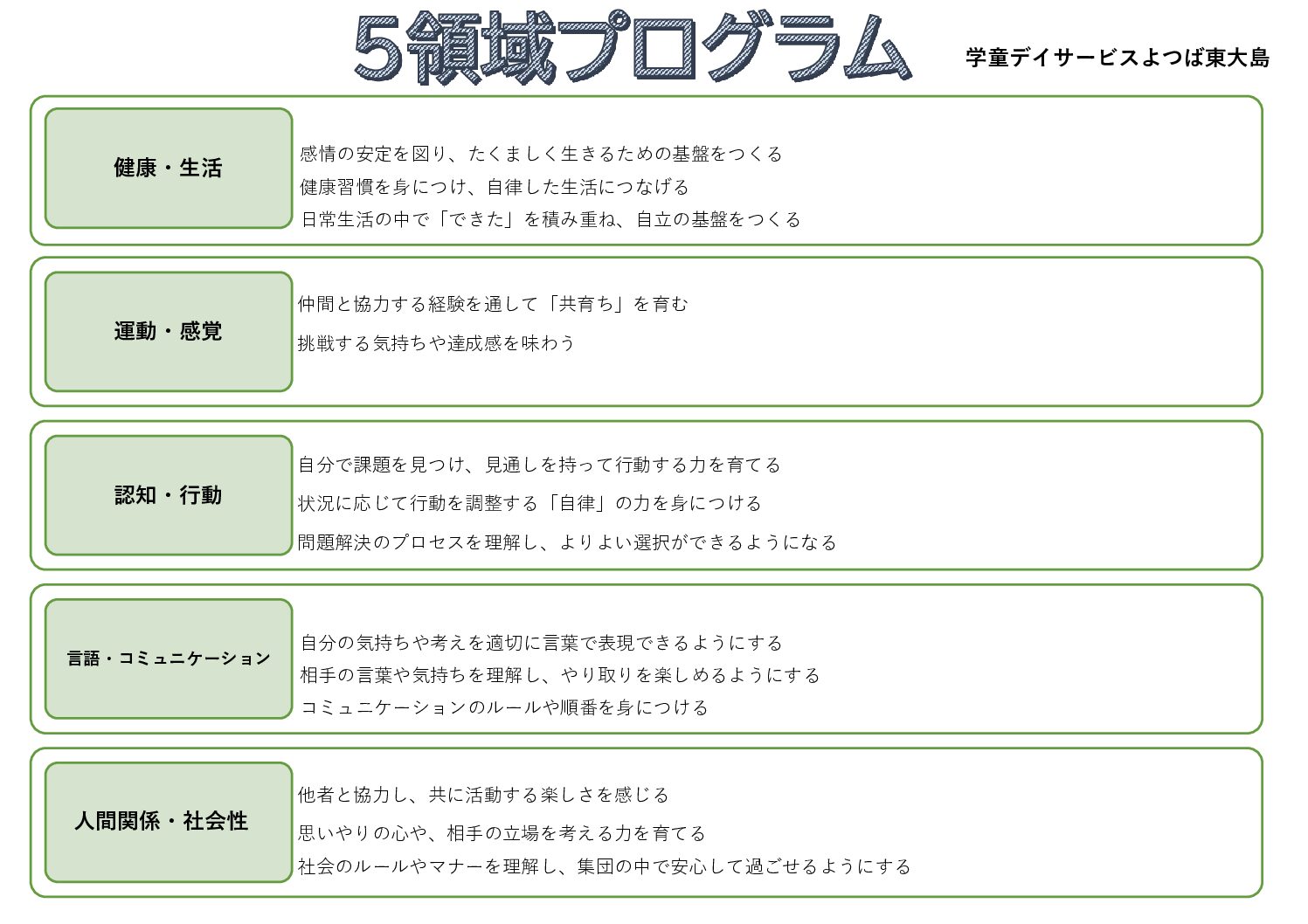 5領域プログラム

学童デイサービスよつば東大島

健康・生活

感情の安定を図り、たくましく生きるための基盤をつくる
健康習慣を身につけ、自律した生活につなげる
日常生活の中で「できた」を積み重ね、自立の基盤をつくる

運動・感覚

仲間と協力する経験を通して「共育ち」を育む
挑戦する気持ちや達成感を味わう

認知・行動

自分で課題を見つけ、見通しを持って行動する力を育てる
状況に応じて行動を調整する「自律」の力を身につける
問題解決のプロセスを理解し、よりよい選択ができるようになる

言語・コミュニケーション

自分の気持ちや考えを適切に言葉で表現できるようにする
相手の言葉や気持ちを理解し、やり取りを楽しめるようにする
コミュニケーションのルールや順番を身につける

人間関係・社会性

他者と協力し、共に活動する楽しさを感じる
思いやりの心や、相手の立場を考える力を育てる
社会のルールやマナーを理解し、集団の中で安心して過ごせるようにする